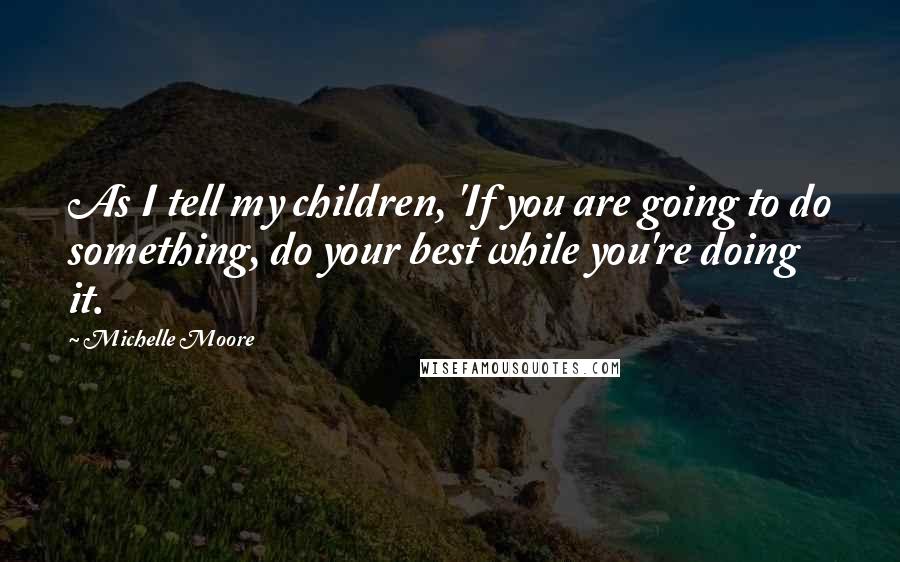 As I tell my children, 'If you are going to do something, do your best while you're doing it.

~Michelle Moore

WISEFAMOUSQUOTES.COM